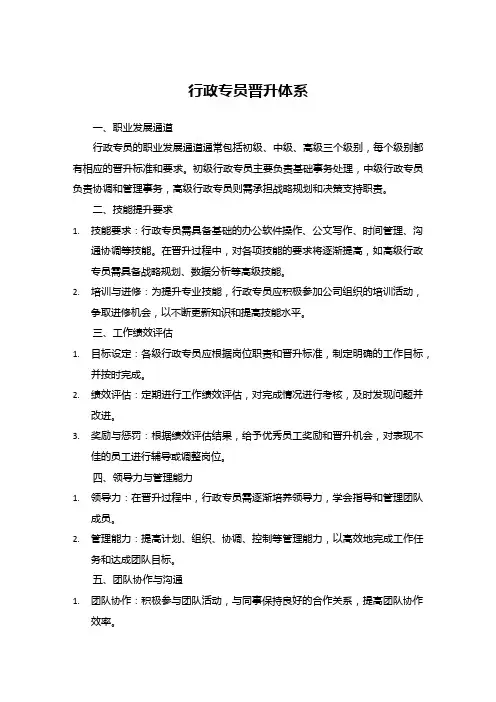 行政专员晋升体系

一、职业发展通道

行政专员的职业发展通道通常包括初级、中级、高级三个级别，每个级别都有相应的晋升标准和要求。初级行政专员主要负责基础事务处理，中级行政专员负责协调和管理事务，高级行政专员则需承担战略规划和决策支持职责。

二、技能提升要求

1. 技能要求：行政专员需具备基础的办公软件操作、公文写作、时间管理、沟通协调等技能。在晋升过程中，对各项技能的要求将逐渐提高，如高级行政专员需具备战略规划、数据分析等高级技能。

2. 培训与进修：为提升专业技能，行政专员应积极参加公司组织的培训活动，争取进修机会，以不断更新知识和提高技能水平。

三、工作绩效评估

1. 目标设定：各级行政专员应根据岗位职责和晋升标准，制定明确的工作目标，并按时完成。

2. 绩效评估：定期进行工作绩效评估，对完成情况进行考核，及时发现问题并改进。

3. 奖励与惩罚：根据绩效评估结果，给予优秀员工奖励和晋升机会，对表现不佳的员工进行辅导或调整岗位。

四、领导力与管理能力

1. 领导力：在晋升过程中，行政专员需逐渐培养领导力，学会指导和管理团队成员。

2. 管理能力：提高计划、组织、协调、控制等管理能力，以高效地完成工作任务和达成团队目标。

五、团队协作与沟通

1. 团队协作：积极参与团队活动，与同事保持良好的合作关系，提高团队协作效率。